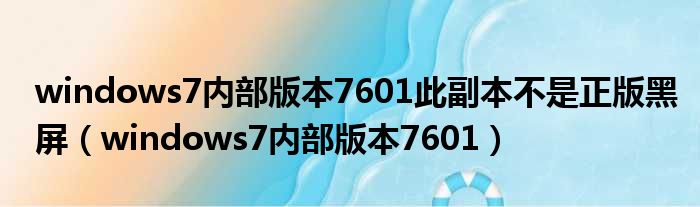 windows7内部版本7601此副本不是正版黑屏（windows7内部版本7601）